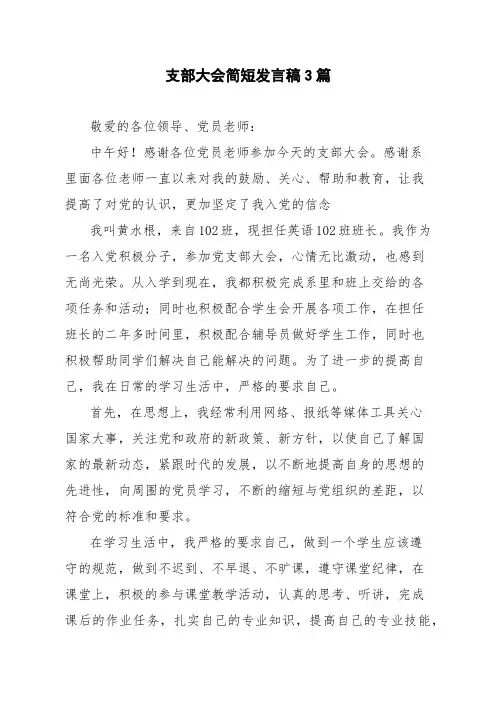 支部大会简短发言稿3篇

敬爱的各位领导、党员老师：

中午好！感谢各位党员老师参加今天的支部大会。感谢系里面各位老师一直以来对我的鼓励、关心、帮助和教育，让我提高了对党的认识，更加坚定了我入党的信念

我叫黄水根，来自102班，现担任英语102班班长。我作为一名入党积极分子，参加党支部大会，心情无比激动，也感到无尚光荣。从入学到现在，我都积极完成系里和班上交给的各项任务和活动；同时也积极配合学生会开展各项工作，在担任班长的二年多时间里，积极配合辅导员做好学生工作，同时也积极帮助同学们解决自己能解决的问题。为了进一步的提高自己，我在日常的学习生活中，严格的要求自己。

首先，在思想上，我经常利用网络、报纸等媒体工具关心国家大事，关注党和政府的新政策、新方针，以使自己了解国家的最新动态，紧跟时代的发展，以不断地提高自身的思想的先进性，向周围的党员学习，不断的缩短与党组织的差距，以符合党的标准和要求。

在学习生活中，我严格的要求自己，做到一个学生应该遵守的规范，做到不迟到、不早退、不旷课，遵守课堂纪律，在课堂上，积极的参与课堂教学活动，认真的思考、听讲，完成课后的作业任务，扎实自己的专业知识，提高自己的专业技能，